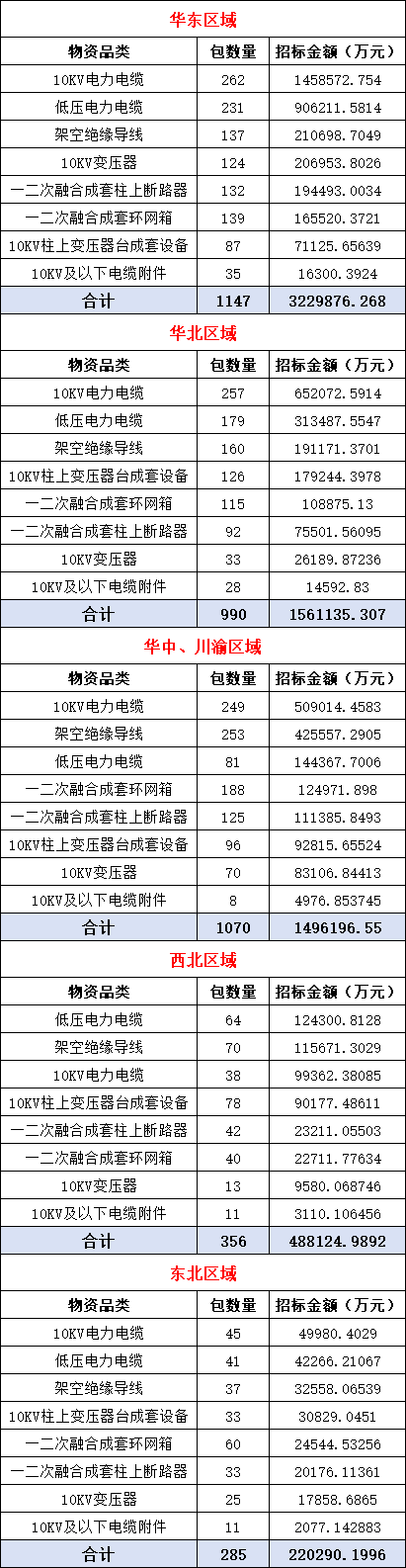 华东区域

| 物资品类 | 包数量 | 招标金额（万元） |
|---|---|---|
| 10KV电力电缆 | 262 | 1458572.754 |
| 低压电力电缆 | 231 | 906211.5814 |
| 架空绝缘导线 | 137 | 210698.7049 |
| 10KV变压器 | 124 | 206953.8026 |
| 一二次融合成套柱上断路器 | 132 | 194493.0034 |
| 一二次融合成套环网箱 | 139 | 165520.3721 |
| 10KV柱上变压器台成套设备 | 87 | 71125.65639 |
| 10KV及以下电缆附件 | 35 | 16300.3924 |
| 合计 | 1147 | 3229876.268 |

华北区域

| 物资品类 | 包数量 | 招标金额（万元） |
|---|---|---|
| 10KV电力电缆 | 257 | 652072.5914 |
| 低压电力电缆 | 179 | 313487.5547 |
| 架空绝缘导线 | 160 | 191171.3701 |
| 10KV柱上变压器台成套设备 | 126 | 179244.3978 |
| 一二次融合成套环网箱 | 115 | 108875.13 |
| 一二次融合成套柱上断路器 | 92 | 75501.56095 |
| 10KV变压器 | 33 | 26189.87236 |
| 10KV及以下电缆附件 | 28 | 14592.83 |
| 合计 | 990 | 1561135.307 |

华中、川渝区域

| 物资品类 | 包数量 | 招标金额（万元） |
|---|---|---|
| 10KV电力电缆 | 249 | 509014.4583 |
| 架空绝缘导线 | 253 | 425557.2905 |
| 低压电力电缆 | 81 | 144367.7006 |
| 一二次融合成套环网箱 | 188 | 124971.898 |
| 一二次融合成套柱上断路器 | 125 | 111385.8493 |
| 10KV柱上变压器台成套设备 | 96 | 92815.65524 |
| 10KV变压器 | 70 | 83106.84413 |
| 10KV及以下电缆附件 | 8 | 4976.853745 |
| 合计 | 1070 | 1496196.55 |

西北区域

| 物资品类 | 包数量 | 招标金额（万元） |
|---|---|---|
| 低压电力电缆 | 64 | 124300.8128 |
| 架空绝缘导线 | 70 | 115671.3029 |
| 10KV电力电缆 | 38 | 99362.38085 |
| 10KV柱上变压器台成套设备 | 78 | 90177.48611 |
| 一二次融合成套柱上断路器 | 42 | 23211.05503 |
| 一二次融合成套环网箱 | 40 | 22711.77634 |
| 10KV变压器 | 13 | 9580.068746 |
| 10KV及以下电缆附件 | 11 | 3110.106456 |
| 合计 | 356 | 488124.9892 |

东北区域

| 物资品类 | 包数量 | 招标金额（万元） |
|---|---|---|
| 10KV电力电缆 | 45 | 49980.4029 |
| 低压电力电缆 | 41 | 42266.21067 |
| 架空绝缘导线 | 37 | 32558.06539 |
| 10KV柱上变压器台成套设备 | 33 | 30829.0451 |
| 一二次融合成套环网箱 | 60 | 24544.53256 |
| 一二次融合成套柱上断路器 | 33 | 20176.11361 |
| 10KV变压器 | 25 | 17858.6865 |
| 10KV及以下电缆附件 | 11 | 2077.142883 |
| 合计 | 285 | 220290.1996 |